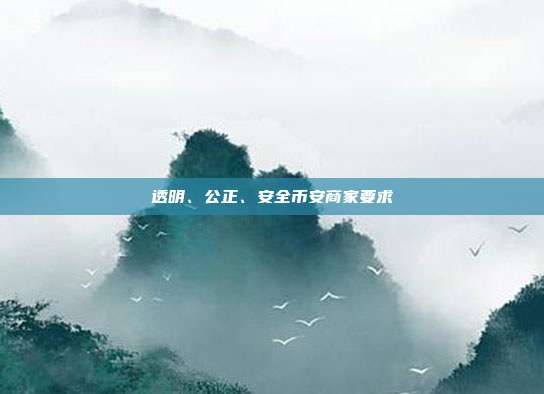 透明、公正、安全币安商家要求